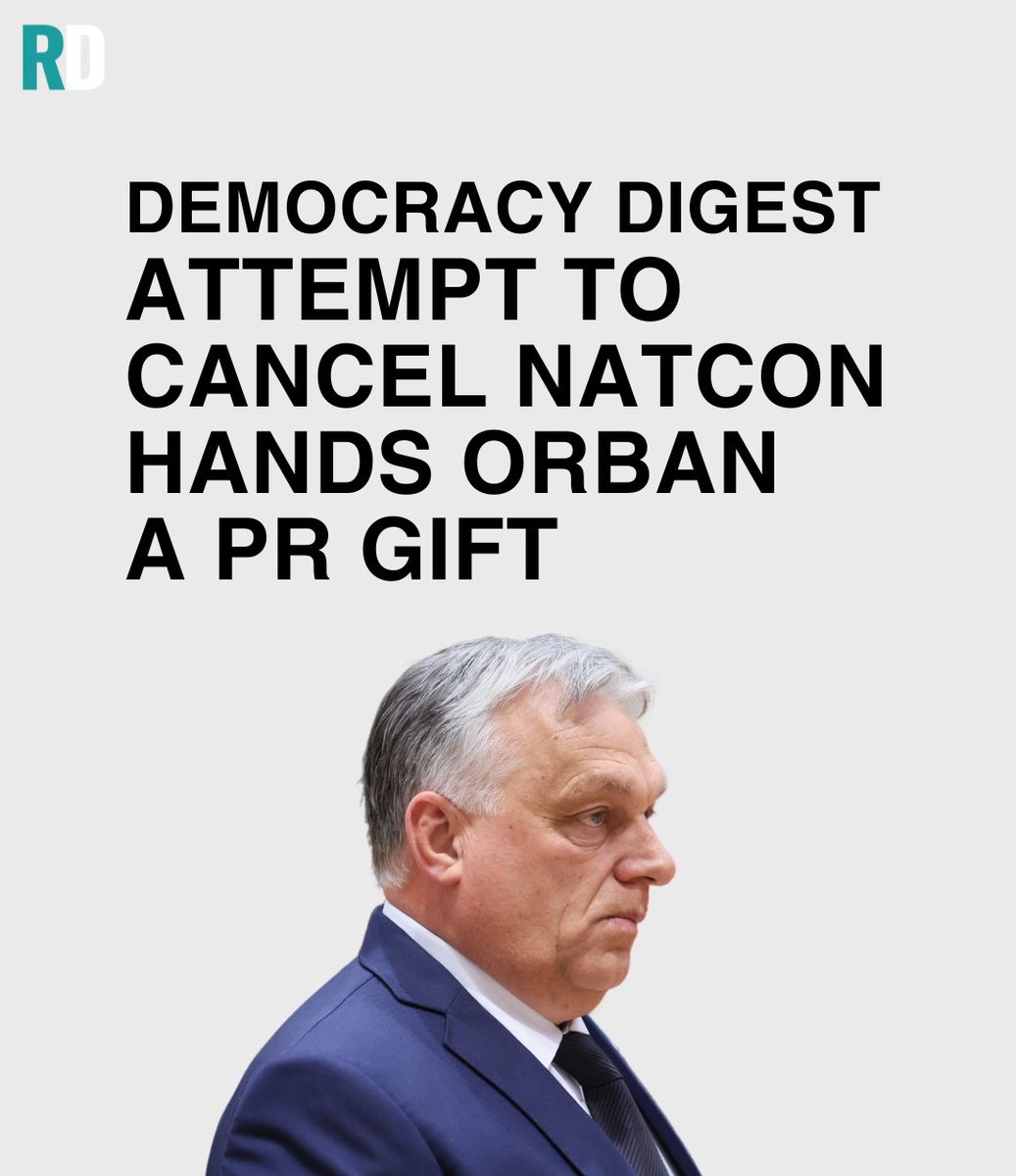 RD

DEMOCRACY DIGEST
ATTEMPT TO CANCEL NATCON HANDS ORBAN A PR GIFT